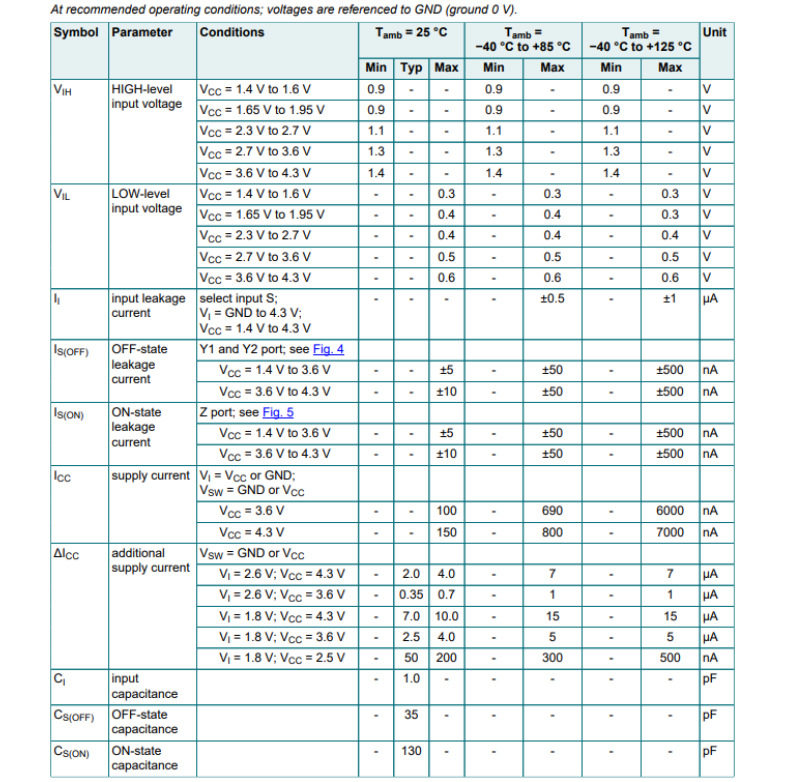 At recommended operating conditions; voltages are referenced to GND (ground 0 V).

| Symbol | Parameter | Conditions | $T_{amb}$ = 25 °C | | | $T_{amb}$ = −40 °C to +85 °C | | $T_{amb}$ = −40 °C to +125 °C | | Unit |
|---|---|---|---|---|---|---|---|---|---|---|
| | | | Min | Typ | Max | Min | Max | Min | Max | |
| $V_{IH}$ | HIGH-level input voltage | $V_{CC}$ = 1.4 V to 1.6 V | 0.9 | - | - | 0.9 | - | 0.9 | - | V |
| | | $V_{CC}$ = 1.65 V to 1.95 V | 0.9 | - | - | 0.9 | - | 0.9 | - | V |
| | | $V_{CC}$ = 2.3 V to 2.7 V | 1.1 | - | - | 1.1 | - | 1.1 | - | V |
| | | $V_{CC}$ = 2.7 V to 3.6 V | 1.3 | - | - | 1.3 | - | 1.3 | - | V |
| | | $V_{CC}$ = 3.6 V to 4.3 V | 1.4 | - | - | 1.4 | - | 1.4 | - | V |
| $V_{IL}$ | LOW-level input voltage | $V_{CC}$ = 1.4 V to 1.6 V | - | - | 0.3 | - | 0.3 | - | 0.3 | V |
| | | $V_{CC}$ = 1.65 V to 1.95 V | - | - | 0.4 | - | 0.4 | - | 0.3 | V |
| | | $V_{CC}$ = 2.3 V to 2.7 V | - | - | 0.4 | - | 0.4 | - | 0.4 | V |
| | | $V_{CC}$ = 2.7 V to 3.6 V | - | - | 0.5 | - | 0.5 | - | 0.5 | V |
| | | $V_{CC}$ = 3.6 V to 4.3 V | - | - | 0.6 | - | 0.6 | - | 0.6 | V |
| $I_I$ | input leakage current | select input S; $V_I$ = GND to 4.3 V; $V_{CC}$ = 1.4 V to 4.3 V | - | - | - | - | ±0.5 | - | ±1 | μA |
| $I_{S(OFF)}$ | OFF-state leakage current | Y1 and Y2 port; see Fig. 4 | | | | | | | | |
| | | $V_{CC}$ = 1.4 V to 3.6 V | - | - | ±5 | - | ±50 | - | ±500 | nA |
| | | $V_{CC}$ = 3.6 V to 4.3 V | - | - | ±10 | - | ±50 | - | ±500 | nA |
| $I_{S(ON)}$ | ON-state leakage current | Z port; see Fig. 5 | | | | | | | | |
| | | $V_{CC}$ = 1.4 V to 3.6 V | - | - | ±5 | - | ±50 | - | ±500 | nA |
| | | $V_{CC}$ = 3.6 V to 4.3 V | - | - | ±10 | - | ±50 | - | ±500 | nA |
| $I_{CC}$ | supply current | $V_I$ = $V_{CC}$ or GND; $V_{SW}$ = GND or $V_{CC}$ | | | | | | | | |
| | | $V_{CC}$ = 3.6 V | - | - | 100 | - | 690 | - | 6000 | nA |
| | | $V_{CC}$ = 4.3 V | - | - | 150 | - | 800 | - | 7000 | nA |
| $\Delta I_{CC}$ | additional supply current | $V_{SW}$ = GND or $V_{CC}$ | | | | | | | | |
| | | $V_I$ = 2.6 V; $V_{CC}$ = 4.3 V | - | 2.0 | 4.0 | - | 7 | - | 7 | μA |
| | | $V_I$ = 2.6 V; $V_{CC}$ = 3.6 V | - | 0.35 | 0.7 | - | 1 | - | 1 | μA |
| | | $V_I$ = 1.8 V; $V_{CC}$ = 4.3 V | - | 7.0 | 10.0 | - | 15 | - | 15 | μA |
| | | $V_I$ = 1.8 V; $V_{CC}$ = 3.6 V | - | 2.5 | 4.0 | - | 5 | - | 5 | μA |
| | | $V_I$ = 1.8 V; $V_{CC}$ = 2.5 V | - | 50 | 200 | - | 300 | - | 500 | nA |
| $C_I$ | input capacitance | | - | 1.0 | - | - | - | - | - | pF |
| $C_{S(OFF)}$ | OFF-state capacitance | | - | 35 | - | - | - | - | - | pF |
| $C_{S(ON)}$ | ON-state capacitance | | - | 130 | - | - | - | - | - | pF |